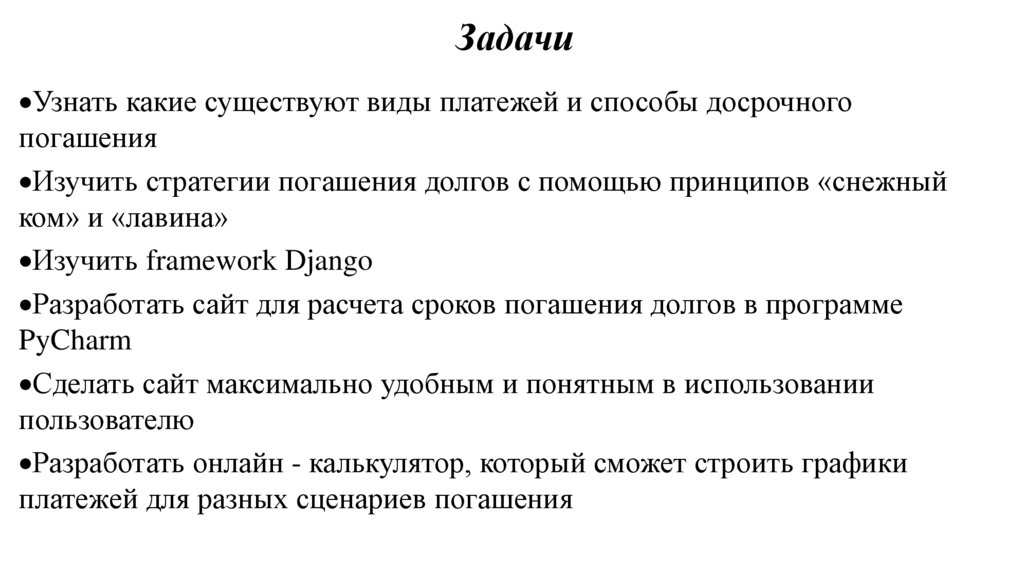 Задачи

•Узнать какие существуют виды платежей и способы досрочного погашения

•Изучить стратегии погашения долгов с помощью принципов «снежный ком» и «лавина»

•Изучить framework Django

•Разработать сайт для расчета сроков погашения долгов в программе PyCharm

•Сделать сайт максимально удобным и понятным в использовании пользователю

•Разработать онлайн - калькулятор, который сможет строить графики платежей для разных сценариев погашения